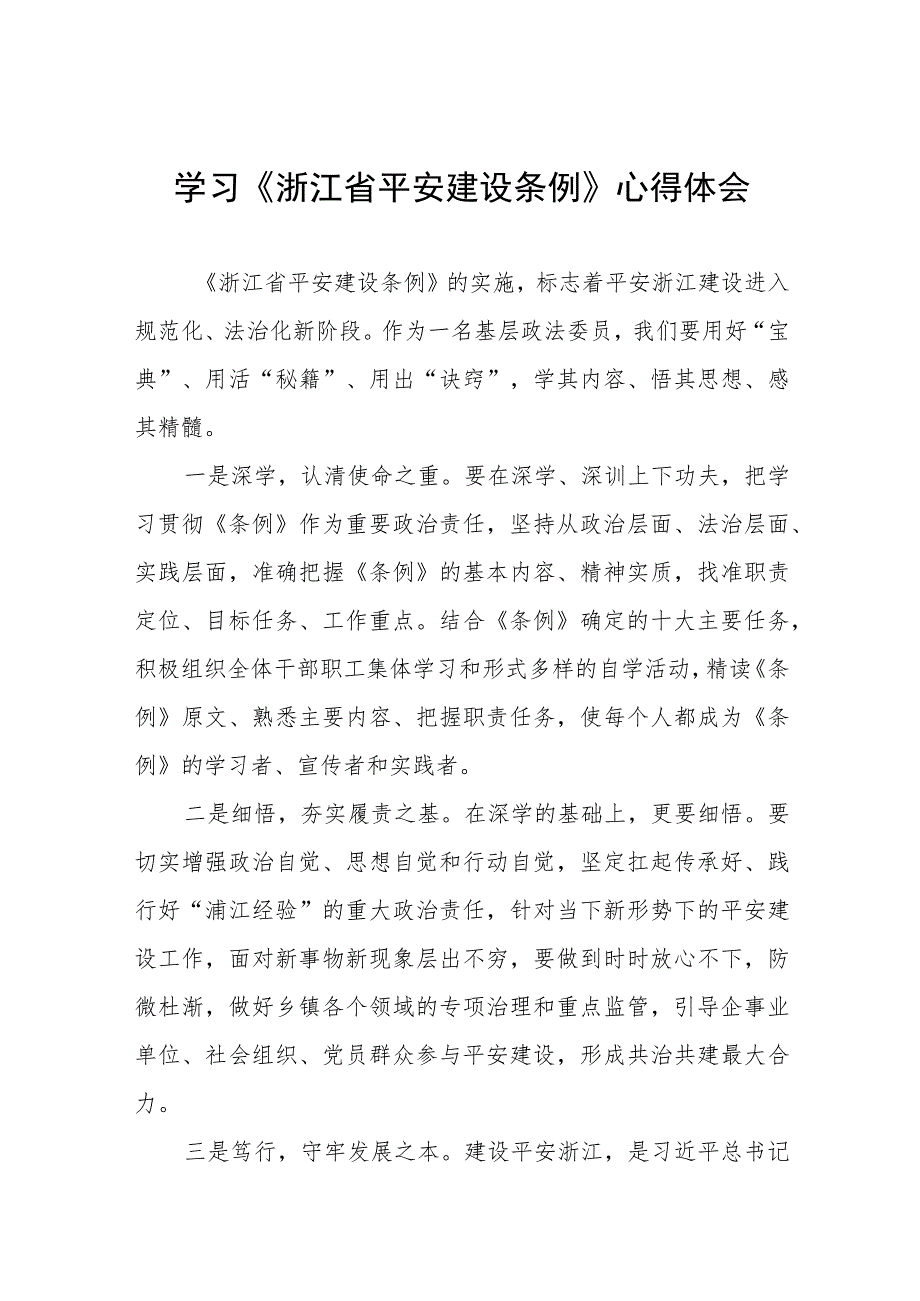 学习《浙江省平安建设条例》心得体会

《浙江省平安建设条例》的实施，标志着平安浙江建设进入规范化、法治化新阶段。作为一名基层政法委员，我们要用好“宝典”、用活“秘籍”、用出“诀窍”，学其内容、悟其思想、感其精髓。

一是深学，认清使命之重。要在深学、深训上下功夫，把学习贯彻《条例》作为重要政治责任，坚持从政治层面、法治层面、实践层面，准确把握《条例》的基本内容、精神实质，找准职责定位、目标任务、工作重点。结合《条例》确定的十大主要任务，积极组织全体干部职工集体学习和形式多样的自学活动，精读《条例》原文、熟悉主要内容、把握职责任务，使每个人都成为《条例》的学习者、宣传者和实践者。

二是细悟，夯实履责之基。在深学的基础上，更要细悟。要切实增强政治自觉、思想自觉和行动自觉，坚定扛起传承好、践行好“浦江经验”的重大政治责任，针对当下新形势下的平安建设工作，面对新事物新现象层出不穷，要做到时时放心不下，防微杜渐，做好乡镇各个领域的专项治理和重点监管，引导企事业单位、社会组织、党员群众参与平安建设，形成共治共建最大合力。

三是笃行，守牢发展之本。建设平安浙江，是习近平总书记